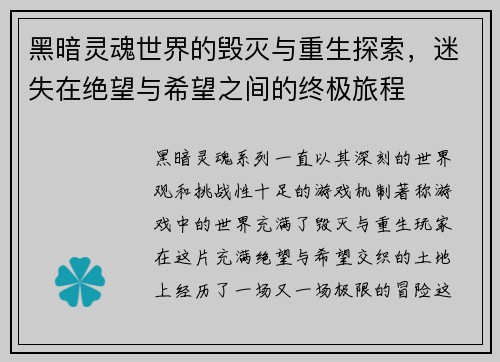 黑暗灵魂世界的毁灭与重生探索，迷失在绝望与希望之间的终极旅程

黑暗灵魂系列一直以其深刻的世界观和挑战性十足的游戏机制著称游戏中的世界充满了毁灭与重生玩家在这片充满绝望与希望交织的土地上经历了一场又一场极限的冒险这